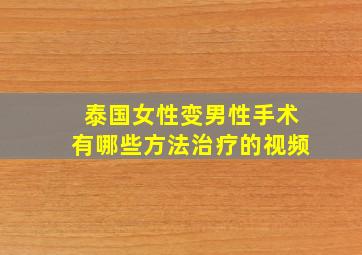 泰国女性变男性手术
有哪些方法治疗的视频